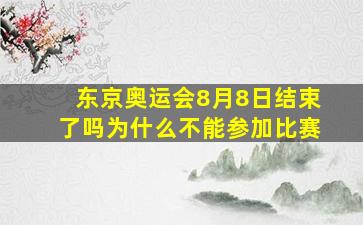 东京奥运会8月8日结束了吗为什么不能参加比赛